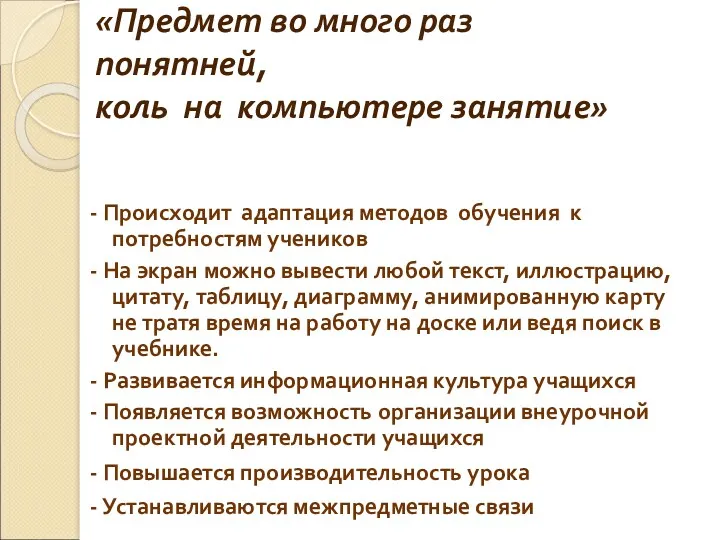 «Предмет во много раз понятней,
коль на компьютере занятие»

- Происходит адаптация методов обучения к потребностям учеников

- На экран можно вывести любой текст, иллюстрацию, цитату, таблицу, диаграмму, анимированную карту не тратя время на работу на доске или ведя поиск в учебнике.

- Развивается информационная культура учащихся

- Появляется возможность организации внеурочной проектной деятельности учащихся

- Повышается производительность урока

- Устанавливаются межпредметные связи